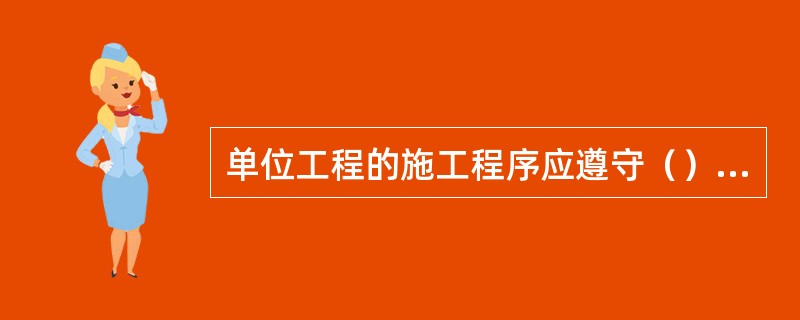 单位工程的施工程序应遵守（）...